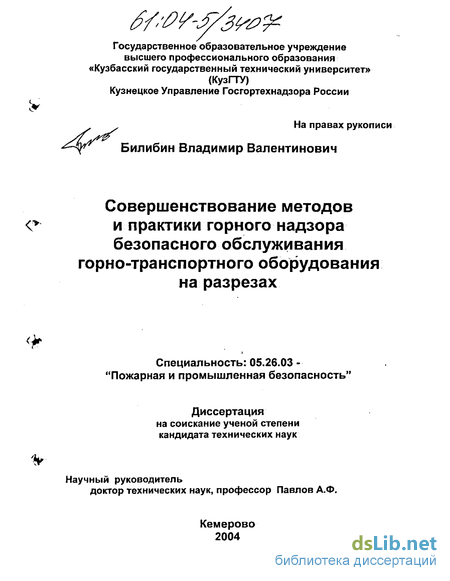 61:04-5/3407

Государственное образовательное учреждение высшего профессионального образования «Кузбасский государственный технический университет» (КузГТУ) Кузнецкое Управление Госгортехнадзора России

На правах рукописи

Билибин Владимир Валентинович

Совершенствование методов и практики горного надзора безопасного обслуживания горно-транспортного оборудования на разрезах

Специальность: 05.26.03 - "Пожарная и промышленная безопасность"

Диссертация на соискание ученой степени кандидата технических наук

Научный руководитель доктор технических наук, профессор Павлов А.Ф.

Кемерово 2004

dsLib.net
библиотека диссертаций